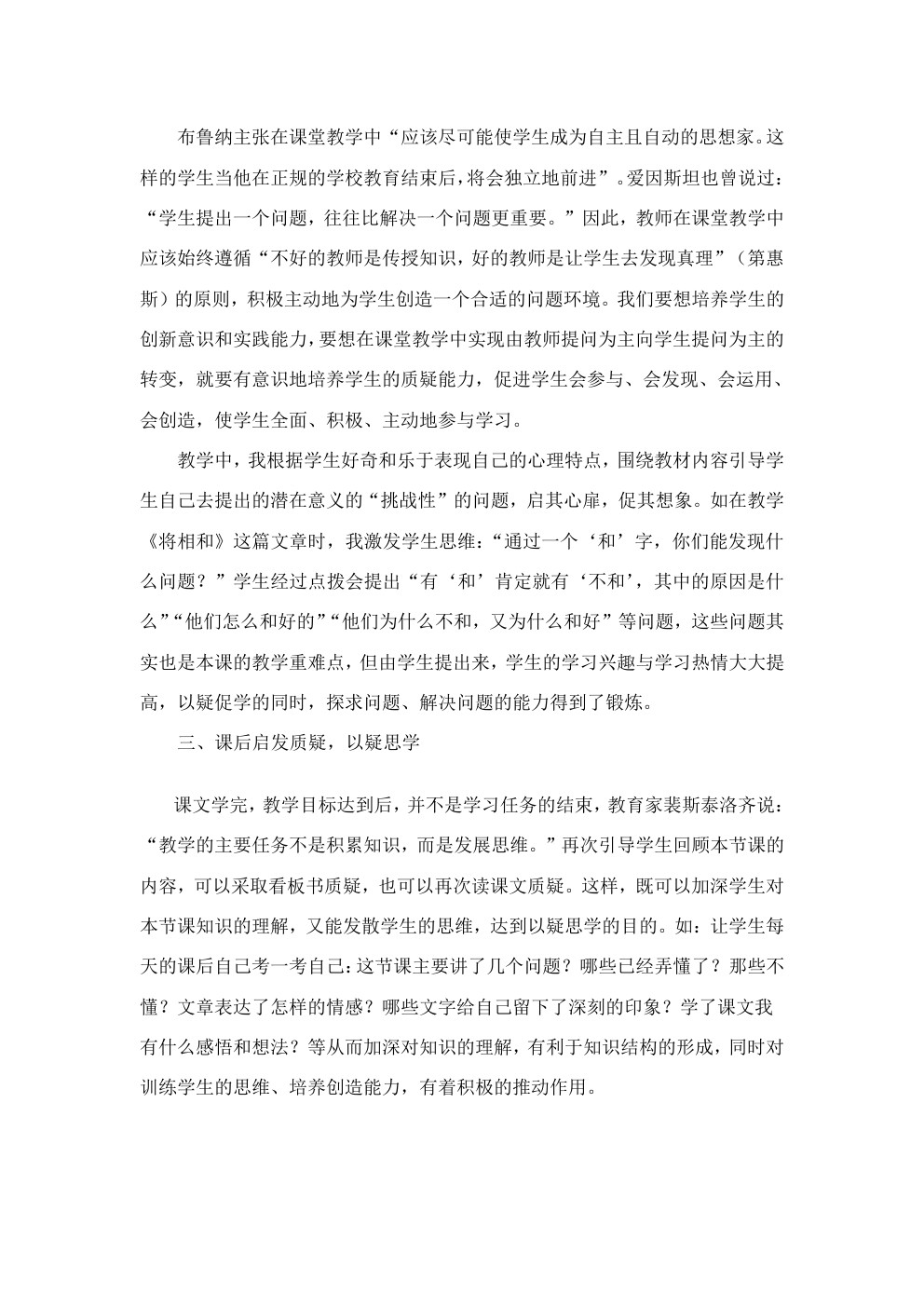 布鲁纳主张在课堂教学中“应该尽可能使学生成为自主且自动的思想家。这样的学生当他在正规的学校教育结束后，将会独立地前进”。爱因斯坦也曾说过：“学生提出一个问题，往往比解决一个问题更重要。”因此，教师在课堂教学中应该始终遵循“不好的教师是传授知识，好的教师是让学生去发现真理”（第惠斯）的原则，积极主动地为学生创造一个合适的问题环境。我们要想培养学生的创新意识和实践能力，要想在课堂教学中实现由教师提问为主向学生提问为主的转变，就要有意识地培养学生的质疑能力，促进学生会参与、会发现、会运用、会创造，使学生全面、积极、主动地参与学习。

教学中，我根据学生好奇和乐于表现自己的心理特点，围绕教材内容引导学生自己去提出的潜在意义的“挑战性”的问题，启其心扉，促其想象。如在教学《将相和》这篇文章时，我激发学生思维：“通过一个‘和’字，你们能发现什么问题？”学生经过点拨会提出“有‘和’肯定就有‘不和’，其中的原因是什么”“他们怎么和好的”“他们为什么不和，又为什么和好”等问题，这些问题其实也是本课的教学重难点，但由学生提出来，学生的学习兴趣与学习热情大大提高，以疑促学的同时，探求问题、解决问题的能力得到了锻炼。

三、课后启发质疑，以疑思学

课文学完，教学目标达到后，并不是学习任务的结束，教育家裴斯泰洛齐说：“教学的主要任务不是积累知识，而是发展思维。”再次引导学生回顾本节课的内容，可以采取看板书质疑，也可以再次读课文质疑。这样，既可以加深学生对本节课知识的理解，又能发散学生的思维，达到以疑思学的目的。如：让学生每天的课后自己考一考自己：这节课主要讲了几个问题？哪些已经弄懂了？那些不懂？文章表达了怎样的情感？哪些文字给自己留下了深刻的印象？学了课文我有什么感悟和想法？等从而加深对知识的理解，有利于知识结构的形成，同时对训练学生的思维、培养创造能力，有着积极的推动作用。